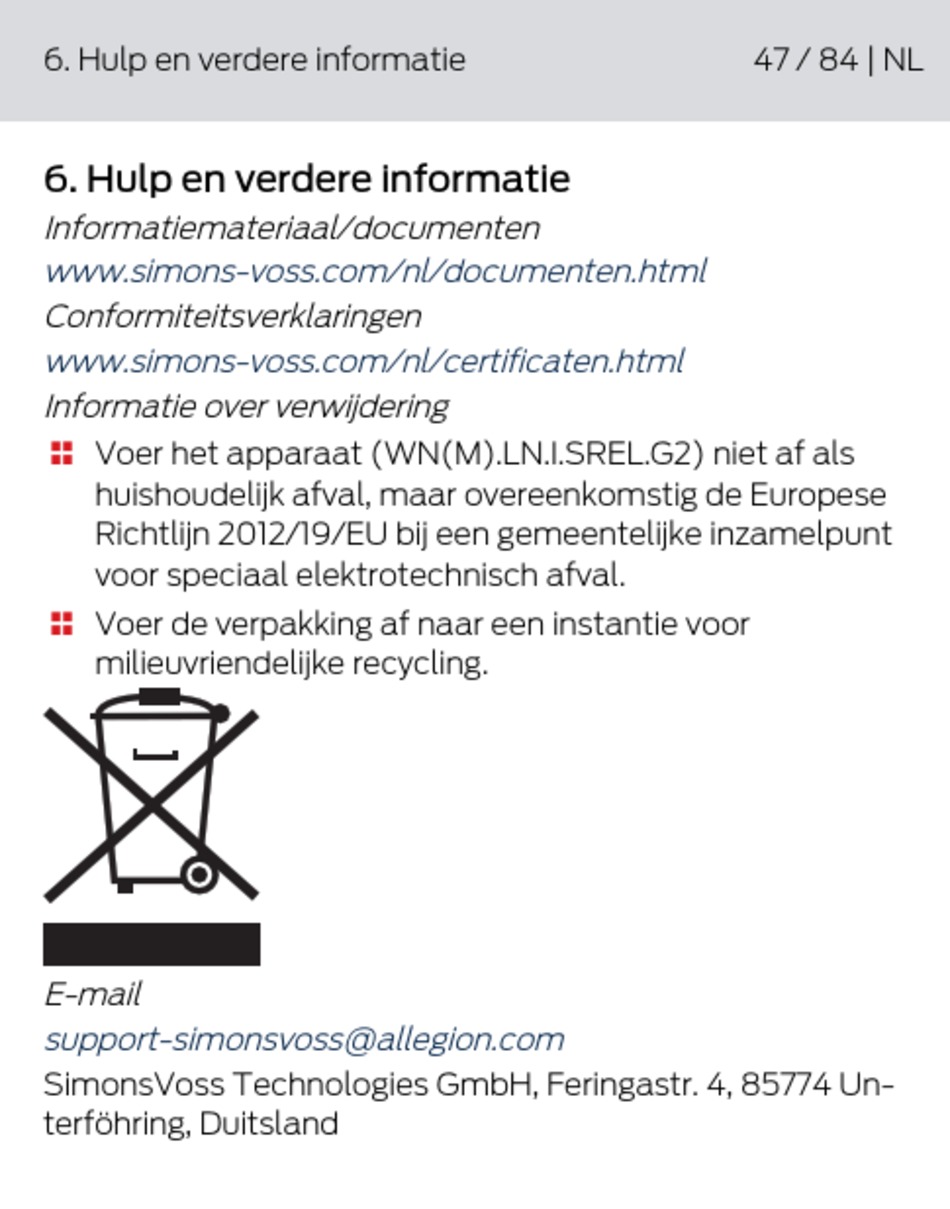 6. Hulp en verdere informatie 47 / 84 | NL

6. Hulp en verdere informatie

Informatiemateriaal/documenten

www.simons-voss.com/nl/documenten.html

Conformiteitsverklaringen

www.simons-voss.com/nl/certificaten.html

Informatie over verwijdering

• Voer het apparaat (WN(M).LN.I.SREL.G2) niet af als huishoudelijk afval, maar overeenkomstig de Europese Richtlijn 2012/19/EU bij een gemeentelijke inzamelpunt voor speciaal elektrotechnisch afval.

• Voer de verpakking af naar een instantie voor milieuvriendelijke recycling.

E-mail

support-simonsvoss@allegion.com

SimonsVoss Technologies GmbH, Feringastr. 4, 85774 Unterföhring, Duitsland